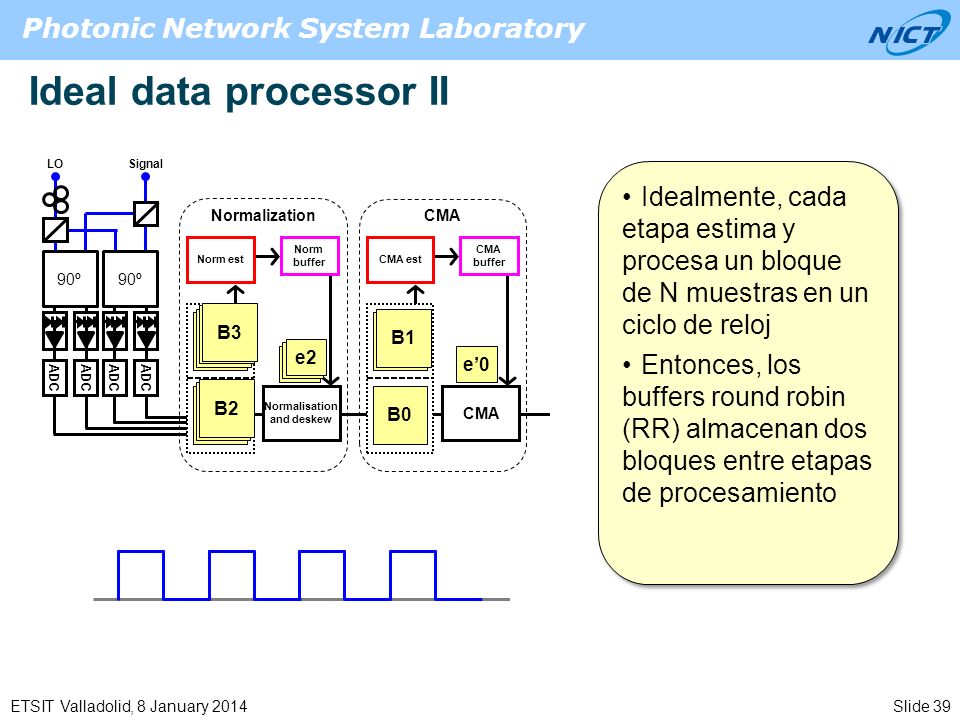 Photonic Network System Laboratory

NICT

Ideal data processor II

LO

Signal

90º

90º

ADC

ADC

ADC

ADC

Normalization

Norm est

Norm buffer

B3

e2

B2

Normalisation and deskew

CMA

CMA est

CMA buffer

B1

e'0

B0

CMA

• Idealmente, cada etapa estima y procesa un bloque de N muestras en un ciclo de reloj

• Entonces, los buffers round robin (RR) almacenan dos bloques entre etapas de procesamiento

ETSIT Valladolid, 8 January 2014

Slide 39